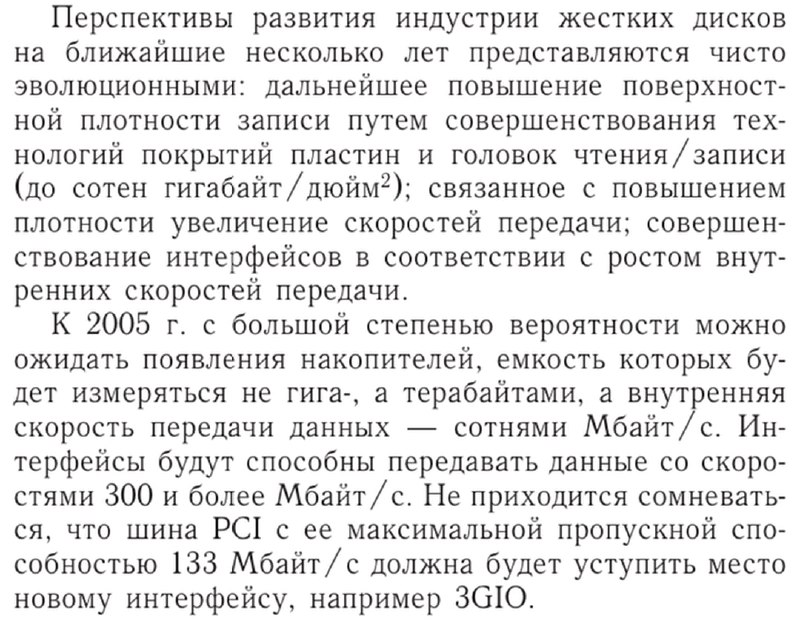 Перспективы развития индустрии жестких дисков на ближайшие несколько лет представляются чисто эволюционными: дальнейшее повышение поверхностной плотности записи путем совершенствования технологий покрытий пластин и головок чтения/записи (до сотен гигабайт/дюйм$^2$); связанное с повышением плотности увеличение скоростей передачи; совершенствование интерфейсов в соответствии с ростом внутренних скоростей передачи.

К 2005 г. с большой степенью вероятности можно ожидать появления накопителей, емкость которых будет измеряться не гига-, а терабайтами, а внутренняя скорость передачи данных — сотнями Мбайт/с. Интерфейсы будут способны передавать данные со скоростями 300 и более Мбайт/с. Не приходится сомневаться, что шина PCI с ее максимальной пропускной способностью 133 Мбайт/с должна будет уступить место новому интерфейсу, например 3GIO.